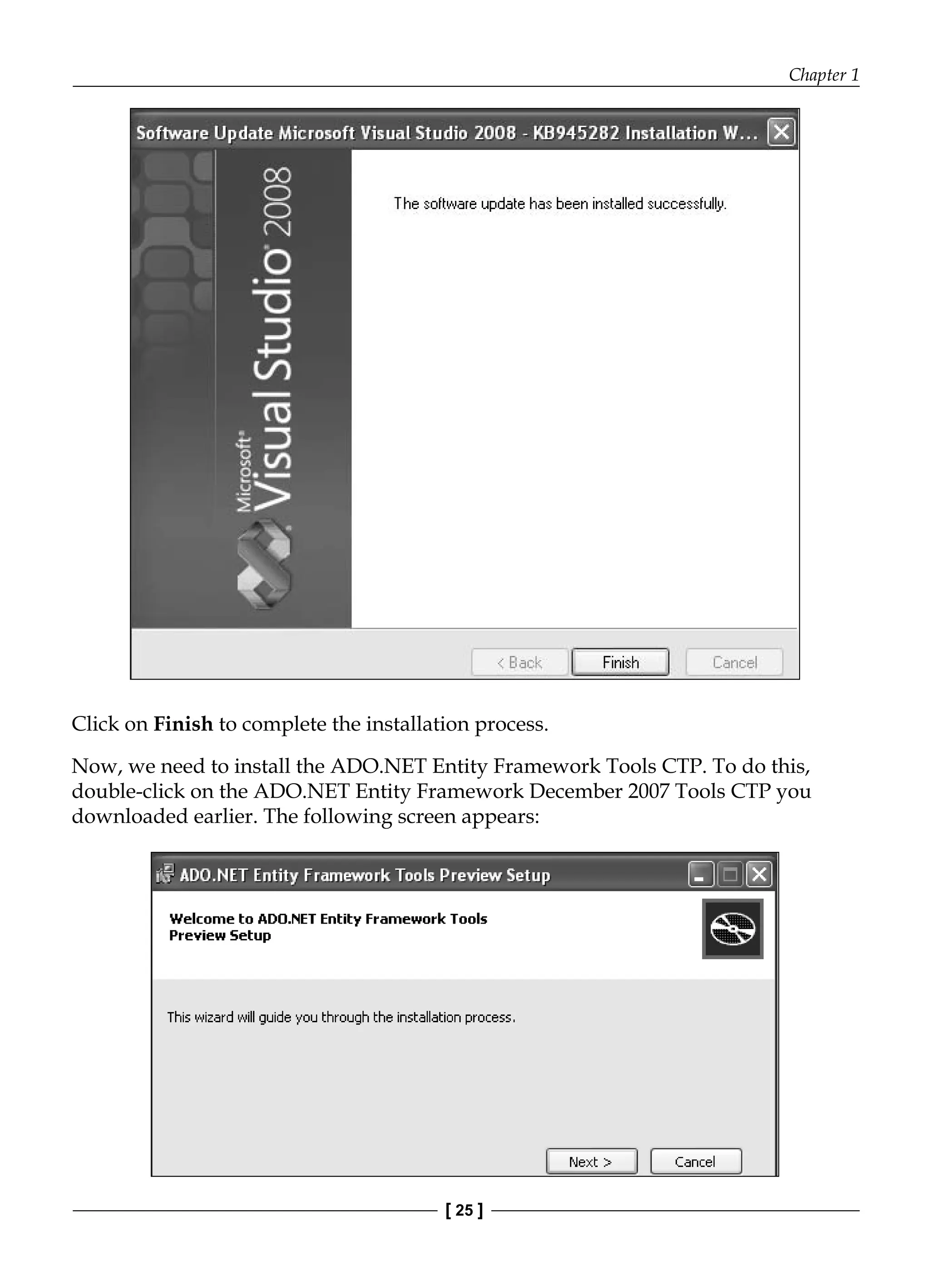 Chapter 1

Software Update Microsoft Visual Studio 2008 - KB945282 Installation W...

Microsoft® Visual Studio® 2008

The software update has been installed successfully.

< Back Finish Cancel

Click on **Finish** to complete the installation process.

Now, we need to install the ADO.NET Entity Framework Tools CTP. To do this, double-click on the ADO.NET Entity Framework December 2007 Tools CTP you downloaded earlier. The following screen appears:

ADO.NET Entity Framework Tools Preview Setup

Welcome to ADO.NET Entity Framework Tools Preview Setup

This wizard will guide you through the installation process.

Next > Cancel

[ 25 ]